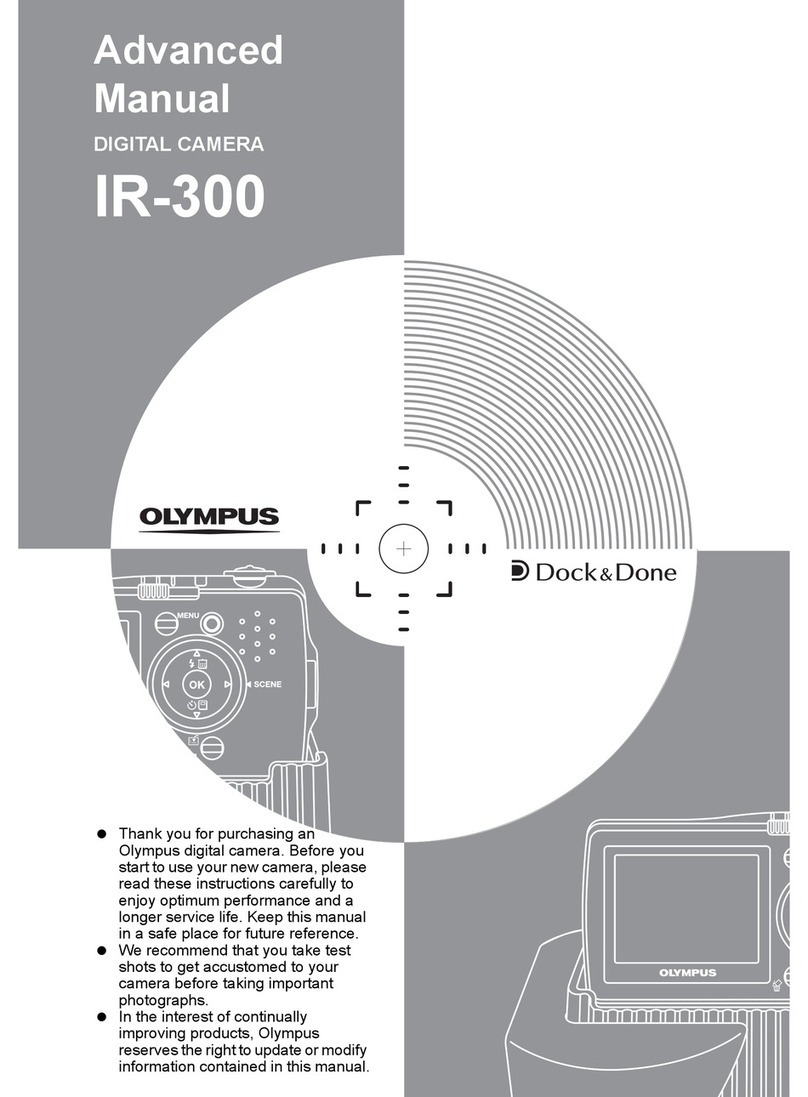 Advanced Manual

DIGITAL CAMERA

IR-300

OLYMPUS

Dock&Done

MENU

OK

SCENE

OLYMPUS

● Thank you for purchasing an Olympus digital camera. Before you start to use your new camera, please read these instructions carefully to enjoy optimum performance and a longer service life. Keep this manual in a safe place for future reference.
● We recommend that you take test shots to get accustomed to your camera before taking important photographs.
● In the interest of continually improving products, Olympus reserves the right to update or modify information contained in this manual.